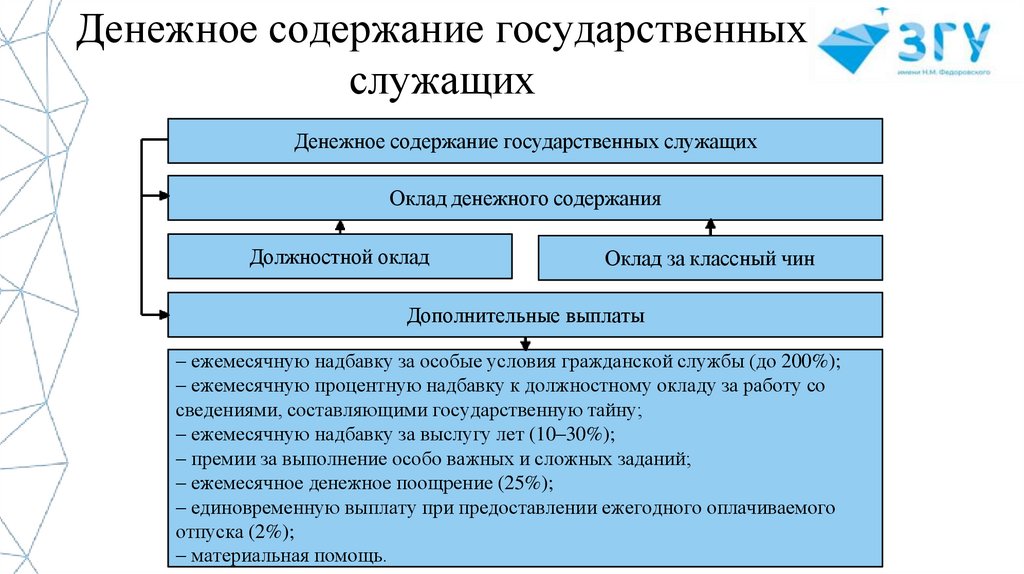 Денежное содержание государственных служащих

ЗГУ
имени Н.М. Федоровского

Денежное содержание государственных служащих

Оклад денежного содержания

Должностной оклад

Оклад за классный чин

Дополнительные выплаты

– ежемесячную надбавку за особые условия гражданской службы (до 200%);
– ежемесячную процентную надбавку к должностному окладу за работу со сведениями, составляющими государственную тайну;
– ежемесячную надбавку за выслугу лет (10–30%);
– премии за выполнение особо важных и сложных заданий;
– ежемесячное денежное поощрение (25%);
– единовременную выплату при предоставлении ежегодного оплачиваемого отпуска (2%);
– материальная помощь.